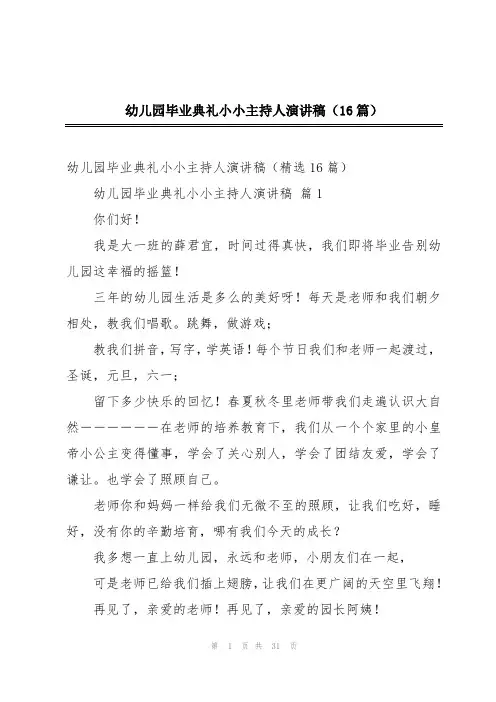 幼儿园毕业典礼小小主持人演讲稿（16篇）

幼儿园毕业典礼小小主持人演讲稿（精选16篇）

幼儿园毕业典礼小小主持人演讲稿 篇1

你们好！

我是大一班的薛君宜，时间过得真快，我们即将毕业告别幼儿园这幸福的摇篮！

三年的幼儿园生活是多么的美好呀！每天是老师和我们朝夕相处，教我们唱歌。跳舞，做游戏；

教我们拼音，写字，学英语！每个节日我们和老师一起渡过，圣诞，元旦，六一；

留下多少快乐的回忆！春夏秋冬里老师带我们走遍认识大自然——————在老师的培养教育下，我们从一个个家里的小皇帝小公主变得懂事，学会了关心别人，学会了团结友爱，学会了谦让。也学会了照顾自己。

老师你和妈妈一样给我们无微不至的照顾，让我们吃好，睡好，没有你的辛勤培育，哪有我们今天的成长？

我多想一直上幼儿园，永远和老师，小朋友们在一起，

可是老师已给我们插上翅膀，让我们在更广阔的天空里飞翔！

再见了，亲爱的老师！再见了，亲爱的园长阿姨！

第 1 页 共 31 页